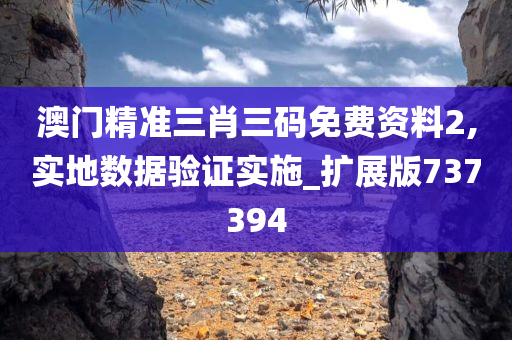 澳门精准三肖三码免费资料2,实地数据验证实施_扩展版737394